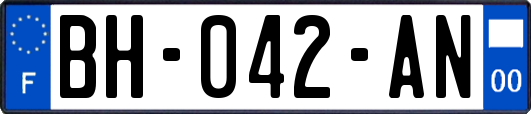 F

BH-042-AN

00